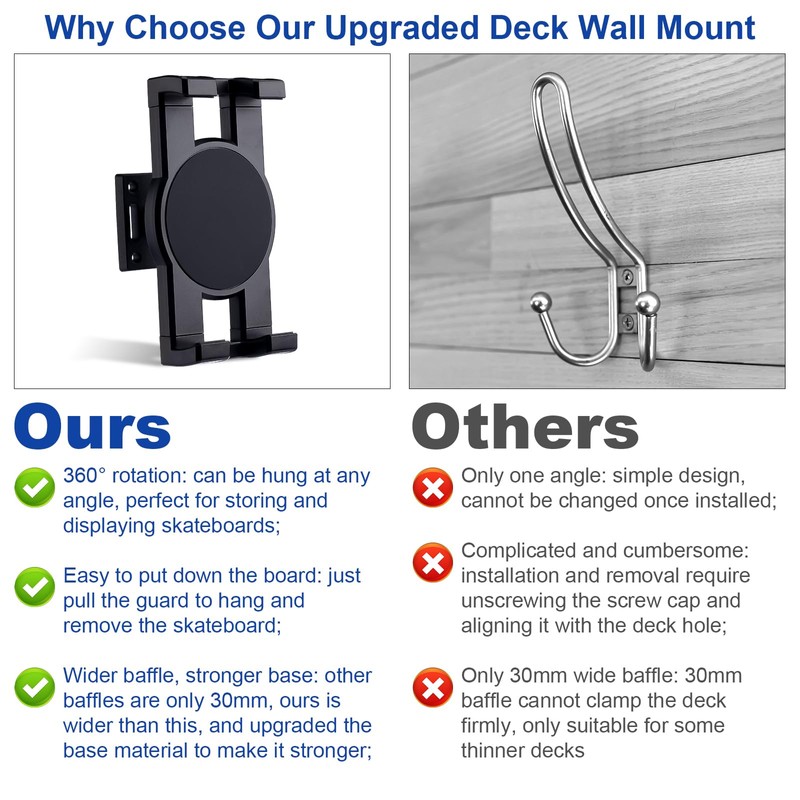 Why Choose Our Upgraded Deck Wall Mount

Ours

360° rotation: can be hung at any angle, perfect for storing and displaying skateboards;

Easy to put down the board: just pull the guard to hang and remove the skateboard;

Wider baffle, stronger base: other baffles are only 30mm, ours is wider than this, and upgraded the base material to make it stronger;

Others

Only one angle: simple design, cannot be changed once installed;

Complicated and cumbersome: installation and removal require unscrewing the screw cap and aligning it with the deck hole;

Only 30mm wide baffle: 30mm baffle cannot clamp the deck firmly, only suitable for some thinner decks